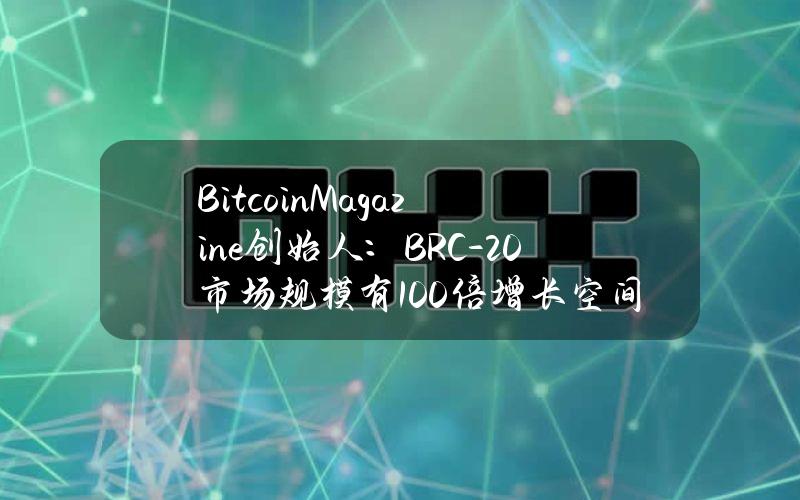 BitcoinMagazine创始人：BRC-20市场规模有100倍增长空间